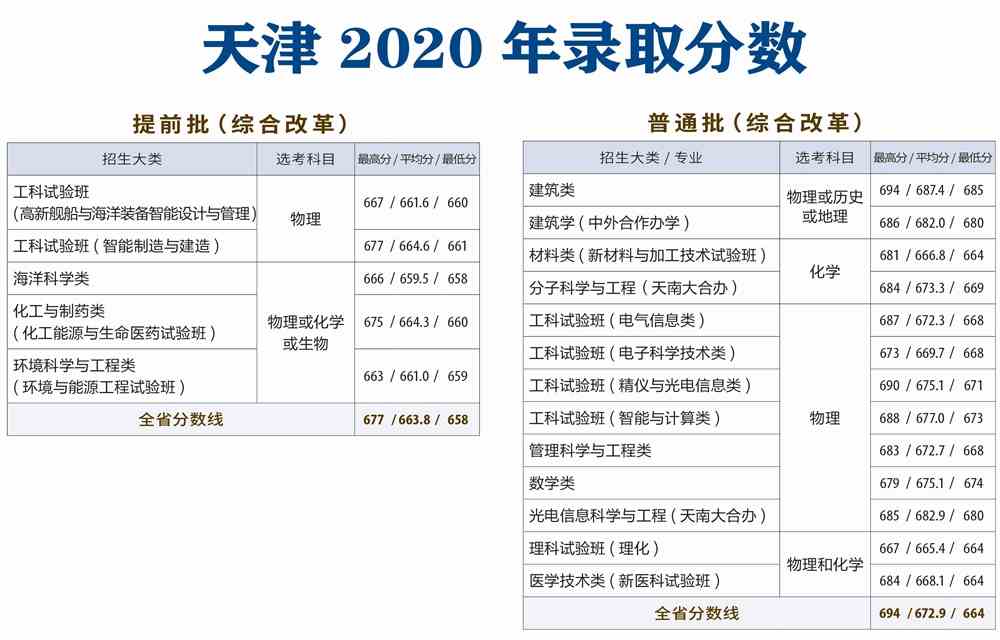 天津 2020 年录取分数

提前批（综合改革）

| 招生大类 | 选考科目 | 最高分 / 平均分 / 最低分 |
|---|---|---|
| 工科试验班（高新舰船与海洋装备智能设计与管理） | 物理 | 667 / 661.6 / 660 |
| 工科试验班（智能制造与建造） | 物理 | 677 / 664.6 / 661 |
| 海洋科学类 | 物理或化学或生物 | 666 / 659.5 / 658 |
| 化工与制药类（化工能源与生命医药试验班） | 物理或化学或生物 | 675 / 664.3 / 660 |
| 环境科学与工程类（环境与能源工程试验班） | 物理或化学或生物 | 663 / 661.0 / 659 |
| 全省分数线 | | 677 / 663.8 / 658 |

普通批（综合改革）

| 招生大类 / 专业 | 选考科目 | 最高分 / 平均分 / 最低分 |
|---|---|---|
| 建筑类 | 物理或历史或地理 | 694 / 687.4 / 685 |
| 建筑学（中外合作办学） | 物理或历史或地理 | 686 / 682.0 / 680 |
| 材料类（新材料与加工技术试验班） | 化学 | 681 / 666.8 / 664 |
| 分子科学与工程（天南大合办） | 化学 | 684 / 673.3 / 669 |
| 工科试验班（电气信息类） | 物理 | 687 / 672.3 / 668 |
| 工科试验班（电子科学技术类） | 物理 | 673 / 669.7 / 668 |
| 工科试验班（精仪与光电信息类） | 物理 | 690 / 675.1 / 671 |
| 工科试验班（智能与计算类） | 物理 | 688 / 677.0 / 673 |
| 管理科学与工程类 | 物理 | 683 / 672.7 / 668 |
| 数学类 | 物理 | 679 / 675.1 / 674 |
| 光电信息科学与工程（天南大合办） | 物理 | 685 / 682.9 / 680 |
| 理科试验班（理化） | 物理和化学 | 667 / 665.4 / 664 |
| 医学技术类（新医科试验班） | 物理和化学 | 684 / 668.1 / 664 |
| 全省分数线 | | 694 / 672.9 / 664 |